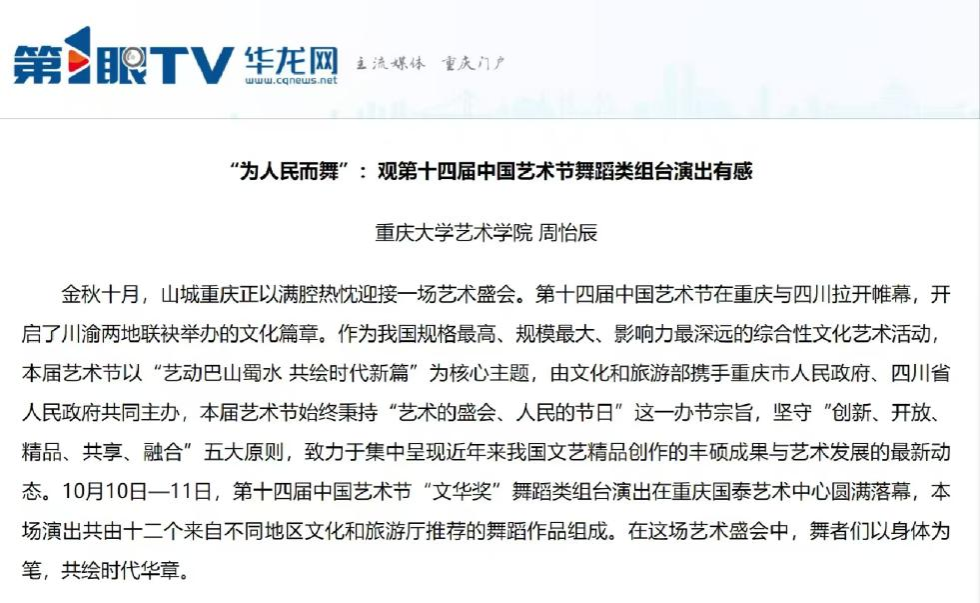 第1眼TV 华龙网 www.cqnews.net 主流媒体 重庆门户

“为人民而舞”：观第十四届中国艺术节舞蹈类组台演出有感

重庆大学艺术学院 周怡辰

金秋十月，山城重庆正以满腔热忱迎接一场艺术盛会。第十四届中国艺术节在重庆与四川拉开帷幕，开启了川渝两地联袂举办的文化篇章。作为我国规格最高、规模最大、影响力最深远的综合性文化艺术活动，本届艺术节以“艺动巴山蜀水 共绘时代新篇”为核心主题，由文化和旅游部携手重庆市人民政府、四川省人民政府共同主办，本届艺术节始终秉持“艺术的盛会、人民的节日”这一办节宗旨，坚守“创新、开放、精品、共享、融合”五大原则，致力于集中呈现近年来我国文艺精品创作的丰硕成果与艺术发展的最新动态。10月10日—11日，第十四届中国艺术节“文华奖”舞蹈类组台演出在重庆国泰艺术中心圆满落幕，本场演出共由十二个来自不同地区文化和旅游厅推荐的舞蹈作品组成。在这场艺术盛会中，舞者们以身体为笔，共绘时代华章。